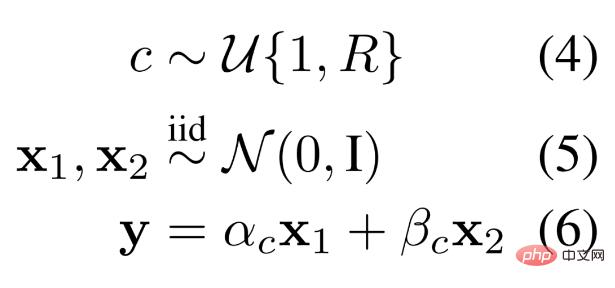 $c \sim \mathcal{U}\{1, R\}$ (4)

$\mathbf{x}_1, \mathbf{x}_2 \overset{\text{iid}}{\sim} \mathcal{N}(0, \mathbf{I})$ (5)

$\mathbf{y} = \alpha_c \mathbf{x}_1 + \beta_c \mathbf{x}_2$ (6)

php 中文网